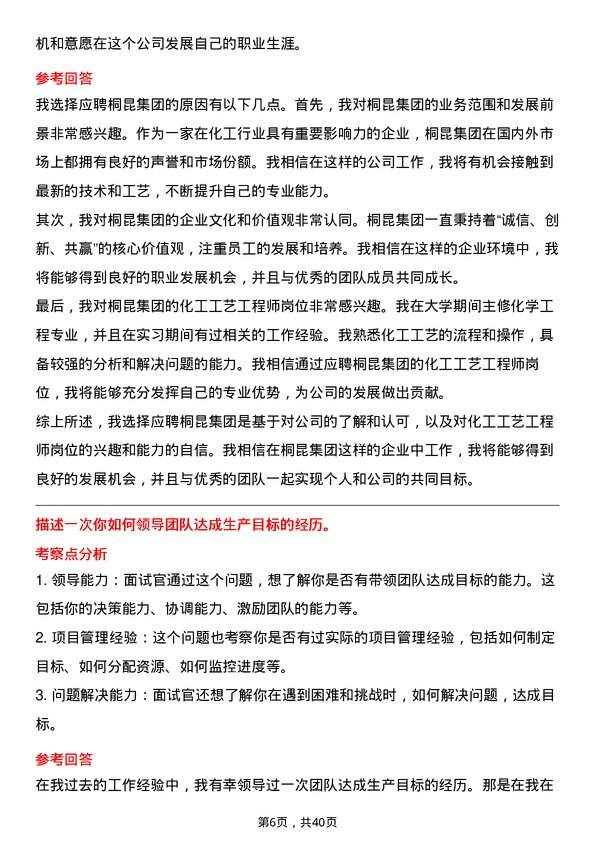 机和意愿在这个公司发展自己的职业生涯。

参考回答

我选择应聘桐昆集团的原因有以下几点。首先，我对桐昆集团的业务范围和发展前景非常感兴趣。作为一家在化工行业具有重要影响力的企业，桐昆集团在国内外市场上都拥有良好的声誉和市场份额。我相信在这样的公司工作，我将有机会接触到最新的技术和工艺，不断提升自己的专业能力。

其次，我对桐昆集团的企业文化和价值观非常认同。桐昆集团一直秉持着“诚信、创新、共赢”的核心价值观，注重员工的发展和培养。我相信在这样的企业环境中，我将能够得到良好的职业发展机会，并且与优秀的团队成员共同成长。

最后，我对桐昆集团的化工工艺工程师岗位非常感兴趣。我在大学期间主修化学工程专业，并且在实习期间有过相关的工作经验。我熟悉化工工艺的流程和操作，具备较强的分析和解决问题的能力。我相信通过应聘桐昆集团的化工工艺工程师岗位，我将能够充分发挥自己的专业优势，为公司的发展做出贡献。

综上所述，我选择应聘桐昆集团是基于对公司的了解和认可，以及对化工工艺工程师岗位的兴趣和能力的自信。我相信在桐昆集团这样的企业中工作，我将能够得到良好的发展机会，并且与优秀的团队一起实现个人和公司的共同目标。

描述一次你如何领导团队达成生产目标的经历。

考察点分析

1. 领导能力：面试官通过这个问题，想了解你是否有带领团队达成目标的能力。这包括你的决策能力、协调能力、激励团队的能力等。

2. 项目管理经验：这个问题也考察你是否有过实际的项目管理经验，包括如何制定目标、如何分配资源、如何监控进度等。

3. 问题解决能力：面试官还想了解你在遇到困难和挑战时，如何解决问题，达成目标。

参考回答

在我过去的工作经验中，我有幸领导过一次团队达成生产目标的经历。那是在我在

第6页，共40页